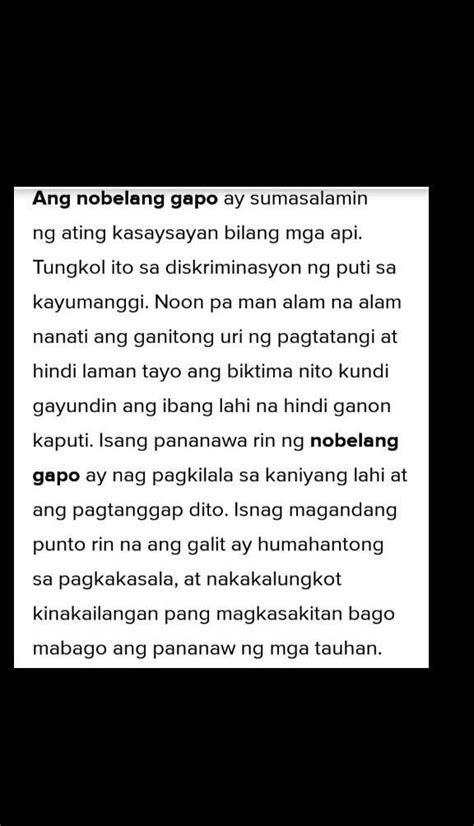 Ang nobelang gapo ay sumasalamin ng ating kasaysayan bilang mga api. Tungkol ito sa diskriminasyon ng puti sa kayumanggi. Noon pa man alam na alam nanati ang ganitong uri ng pagtatangi at hindi laman tayo ang biktima nito kundi gayundin ang ibang lahi na hindi ganon kaputi. Isang pananawa rin ng nobelang gapo ay nag pagkilala sa kaniyang lahi at ang pagtanggap dito. Isnag magandang punto rin na ang galit ay humahantong sa pagkakasala, at nakakalungkot kinakailangan pang magkasakitan bago mabago ang pananaw ng mga tauhan.